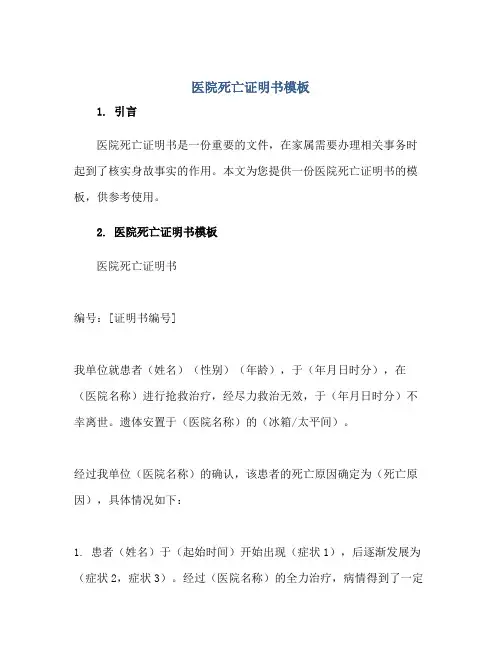 医院死亡证明书模板

1. 引言

医院死亡证明书是一份重要的文件，在家属需要办理相关事务时起到了核实身故事实的作用。本文为您提供一份医院死亡证明书的模板，供参考使用。

2. 医院死亡证明书模板

医院死亡证明书

编号：[证明书编号]

我单位就患者（姓名）（性别）（年龄），于（年月日时分），在（医院名称）进行抢救治疗，经尽力救治无效，于（年月日时分）不幸离世。遗体安置于（医院名称）的（冰箱/太平间）。

经过我单位（医院名称）的确认，该患者的死亡原因确定为（死亡原因），具体情况如下：

1. 患者（姓名）于（起始时间）开始出现（症状 1），后逐渐发展为（症状 2，症状 3）。经过（医院名称）的全力治疗，病情得到了一定